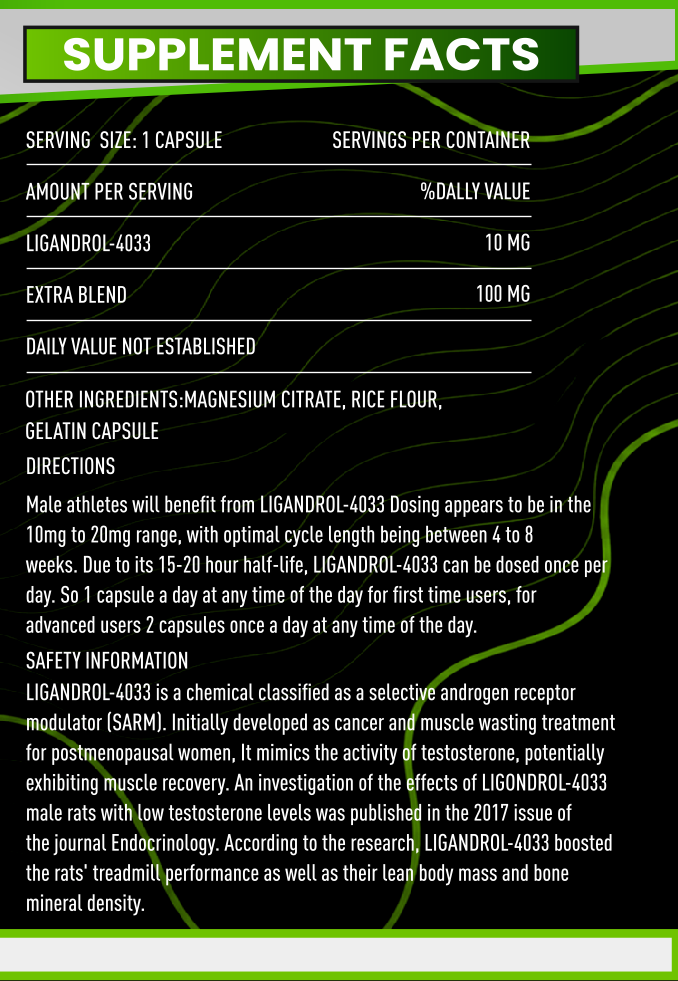 SUPPLEMENT FACTS

SERVING SIZE: 1 CAPSULE
SERVINGS PER CONTAINER

AMOUNT PER SERVING
%DALLY VALUE

LIGANDROL-4033
10 MG

EXTRA BLEND
100 MG

DAILY VALUE NOT ESTABLISHED

OTHER INGREDIENTS:MAGNESIUM CITRATE, RICE FLOUR, GELATIN CAPSULE

DIRECTIONS

Male athletes will benefit from LIGANDROL-4033 Dosing appears to be in the 10mg to 20mg range, with optimal cycle length being between 4 to 8 weeks. Due to its 15-20 hour half-life, LIGANDROL-4033 can be dosed once per day. So 1 capsule a day at any time of the day for first time users, for advanced users 2 capsules once a day at any time of the day.

SAFETY INFORMATION

LIGANDROL-4033 is a chemical classified as a selective androgen receptor modulator (SARM). Initially developed as cancer and muscle wasting treatment for postmenopausal women, It mimics the activity of testosterone, potentially exhibiting muscle recovery. An investigation of the effects of LIGONDROL-4033 male rats with low testosterone levels was published in the 2017 issue of the journal Endocrinology. According to the research, LIGANDROL-4033 boosted the rats' treadmill performance as well as their lean body mass and bone mineral density.